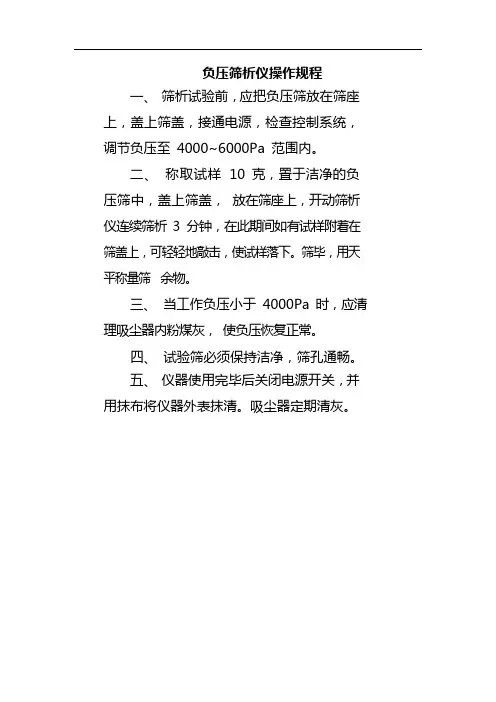 负压筛析仪操作规程

一、 筛析试验前，应把负压筛放在筛座上，盖上筛盖，接通电源，检查控制系统，调节负压至 4000~6000Pa 范围内。

二、 称取试样 10 克，置于洁净的负压筛中，盖上筛盖， 放在筛座上，开动筛析仪连续筛析 3 分钟，在此期间如有试样附着在筛盖上，可轻轻地敲击，使试样落下。筛毕，用天平称量筛 余物。

三、 当工作负压小于 4000Pa 时，应清理吸尘器内粉煤灰， 使负压恢复正常。

四、 试验筛必须保持洁净，筛孔通畅。

五、 仪器使用完毕后关闭电源开关，并用抹布将仪器外表抹清。吸尘器定期清灰。